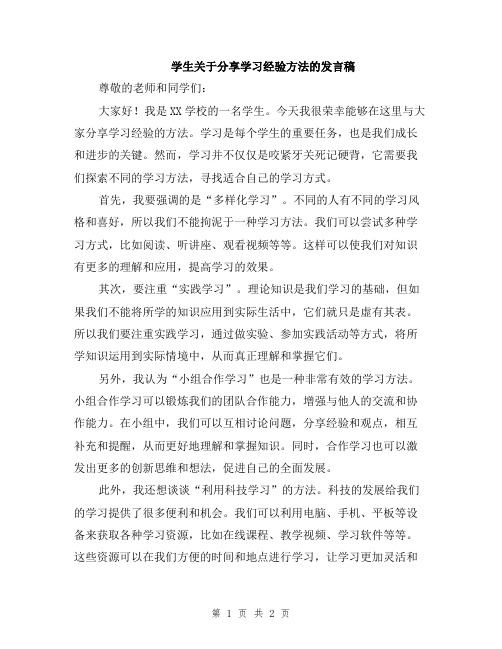 学生关于分享学习经验方法的发言稿

尊敬的老师和同学们：

大家好！我是XX学校的一名学生。今天我很荣幸能够在这里与大家分享学习经验的方法。学习是每个学生的重要任务，也是我们成长和进步的关键。然而，学习并不仅仅是咬紧牙关死记硬背，它需要我们探索不同的学习方法，寻找适合自己的学习方式。

首先，我要强调的是“多样化学习”。不同的人有不同的学习风格和喜好，所以我们不能拘泥于一种学习方法。我们可以尝试多种学习方式，比如阅读、听讲座、观看视频等等。这样可以使我们对知识有更多的理解和应用，提高学习的效果。

其次，要注重“实践学习”。理论知识是我们学习的基础，但如果我们不能将所学的知识应用到实际生活中，它们就只是虚有其表。所以我们要注重实践学习，通过做实验、参加实践活动等方式，将所学知识运用到实际情境中，从而真正理解和掌握它们。

另外，我认为“小组合作学习”也是一种非常有效的学习方法。小组合作学习可以锻炼我们的团队合作能力，增强与他人的交流和协作能力。在小组中，我们可以互相讨论问题，分享经验和观点，相互补充和提醒，从而更好地理解和掌握知识。同时，合作学习也可以激发出更多的创新思维和想法，促进自己的全面发展。

此外，我还想谈谈“利用科技学习”的方法。科技的发展给我们的学习提供了很多便利和机会。我们可以利用电脑、手机、平板等设备来获取各种学习资源，比如在线课程、教学视频、学习软件等等。这些资源可以在我们方便的时间和地点进行学习，让学习更加灵活和

第 1 页 共 2 页